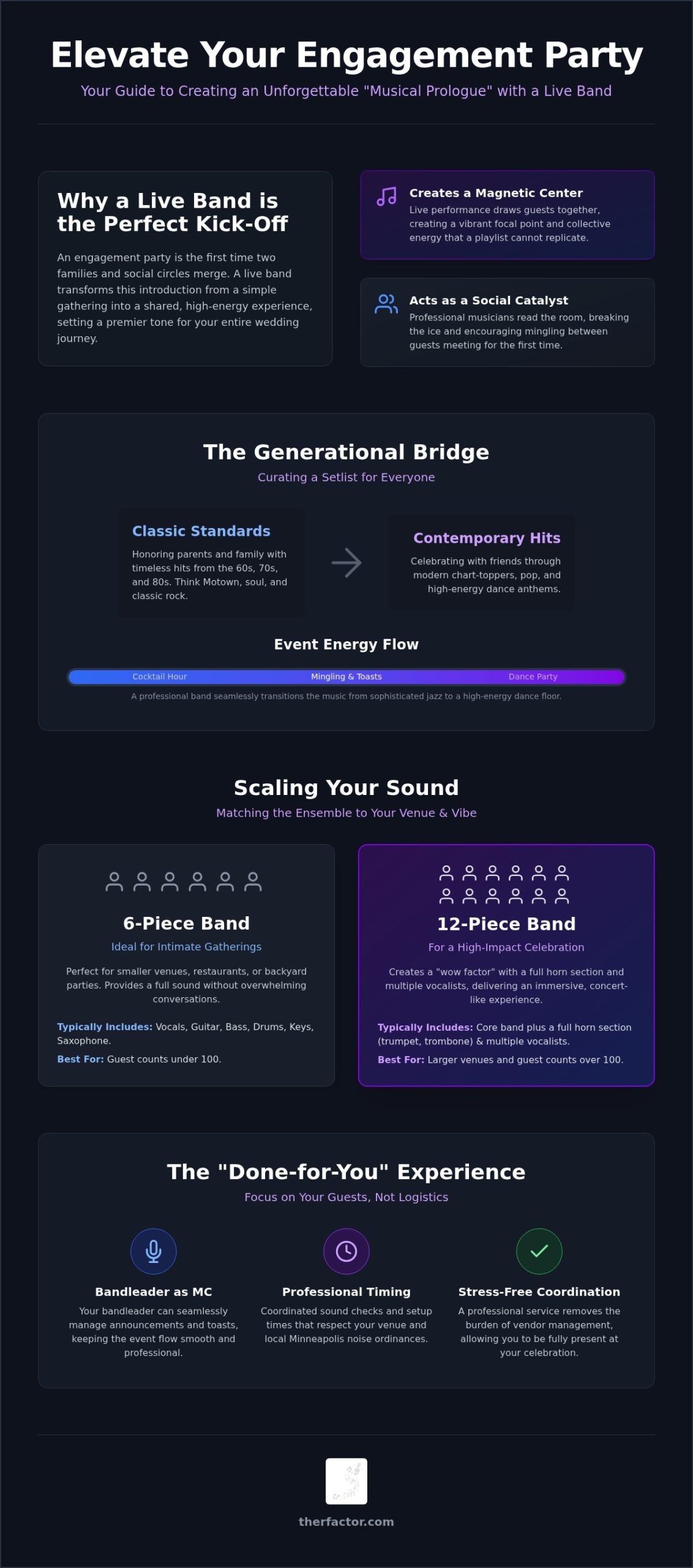 Elevate Your Engagement Party

Your Guide to Creating an Unforgettable "Musical Prologue" with a Live Band

Why a Live Band is the Perfect Kick-Off

An engagement party is the first time two families and social circles merge. A live band transforms this introduction from a simple gathering into a shared, high-energy experience, setting a premier tone for your entire wedding journey.

Creates a Magnetic Center

Live performance draws guests together, creating a vibrant focal point and collective energy that a playlist cannot replicate.

Acts as a Social Catalyst

Professional musicians read the room, breaking the ice and encouraging mingling between guests meeting for the first time.

The Generational Bridge

Curating a Setlist for Everyone

Classic Standards

Honoring parents and family with timeless hits from the 60s, 70s, and 80s. Think Motown, soul, and classic rock.

Contemporary Hits

Celebrating with friends through modern chart-toppers, pop, and high-energy dance anthems.

Event Energy Flow

Cocktail Hour
Mingling & Toasts
Dance Party

A professional band seamlessly transitions the music from sophisticated jazz to a high-energy dance floor.

Scaling Your Sound

Matching the Ensemble to Your Venue & Vibe

6-Piece Band

Ideal for Intimate Gatherings

Perfect for smaller venues, restaurants, or backyard parties. Provides a full sound without overwhelming conversations.

Typically Includes: Vocals, Guitar, Bass, Drums, Keys, Saxophone.

Best For: Guest counts under 100.

12-Piece Band

For a High-Impact Celebration

Creates a "wow factor" with a full horn section and multiple vocalists, delivering an immersive, concert-like experience.

Typically Includes: Core band plus a full horn section (trumpet, trombone) & multiple vocalists.

Best For: Larger venues and guest counts over 100.

The "Done-for-You" Experience

Focus on Your Guests, Not Logistics

Bandleader as MC

Your bandleader can seamlessly manage announcements and toasts, keeping the event flow smooth and professional.

Professional Timing

Coordinated sound checks and setup times that respect your venue and local Minneapolis noise ordinances.

Stress-Free Coordination

A professional service removes the burden of vendor management, allowing you to be fully present at your celebration.

therfactor.com